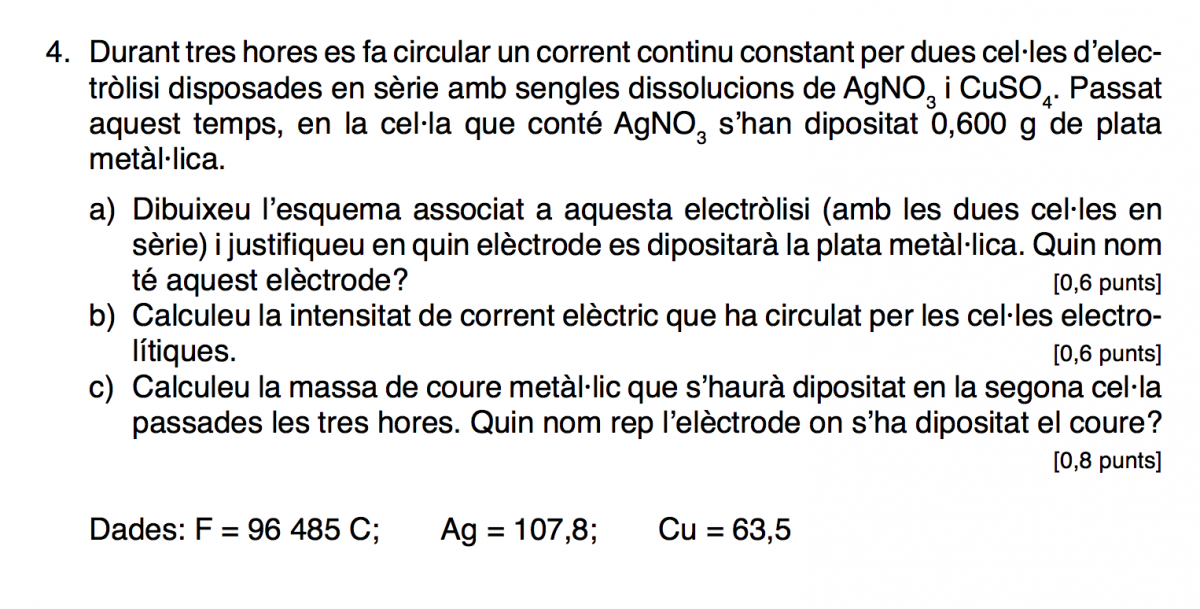 4. Durant tres hores es fa circular un corrent continu constant per dues cel·les d'electròlisi disposades en sèrie amb sengles dissolucions de $AgNO_3$ i $CuSO_4$. Passat aquest temps, en la cel·la que conté $AgNO_3$ s'han dipositat 0,600 g de plata metàl·lica.

a) Dibuixeu l'esquema associat a aquesta electròlisi (amb les dues cel·les en sèrie) i justifiqueu en quin elèctrode es dipositarà la plata metàl·lica. Quin nom té aquest elèctrode? [0,6 punts]
b) Calculeu la intensitat de corrent elèctric que ha circulat per les cel·les electrolítiques. [0,6 punts]
c) Calculeu la massa de coure metàl·lic que s'haurà dipositat en la segona cel·la passades les tres hores. Quin nom rep l'elèctrode on s'ha dipositat el coure? [0,8 punts]

Dades: F = 96 485 C; Ag = 107,8; Cu = 63,5